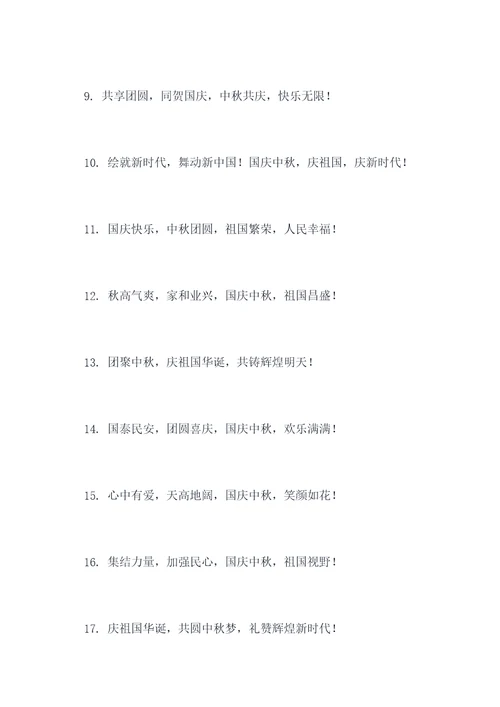 9. 共享团圆，同贺国庆，中秋共庆，快乐无限！

10. 绘就新时代，舞动新中国！国庆中秋，庆祖国，庆新时代！

11. 国庆快乐，中秋团圆，祖国繁荣，人民幸福！

12. 秋高气爽，家和业兴，国庆中秋，祖国昌盛！

13. 团聚中秋，庆祖国华诞，共铸辉煌明天！

14. 国泰民安，团圆喜庆，国庆中秋，欢乐满满！

15. 心中有爱，天高地阔，国庆中秋，笑颜如花！

16. 集结力量，加强民心，国庆中秋，祖国视野！

17. 庆祖国华诞，共圆中秋梦，礼赞辉煌新时代！